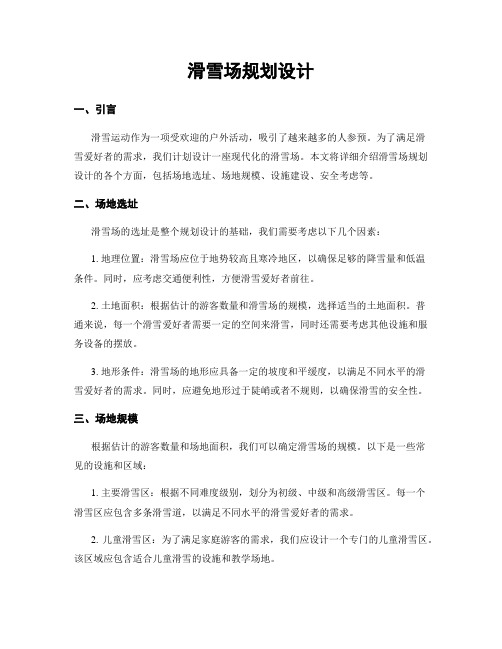 滑雪场规划设计

一、引言

滑雪运动作为一项受欢迎的户外活动，吸引了越来越多的人参预。为了满足滑雪爱好者的需求，我们计划设计一座现代化的滑雪场。本文将详细介绍滑雪场规划设计的各个方面，包括场地选址、场地规模、设施建设、安全考虑等。

二、场地选址

滑雪场的选址是整个规划设计的基础，我们需要考虑以下几个因素：

1. 地理位置：滑雪场应位于地势较高且寒冷地区，以确保足够的降雪量和低温条件。同时，应考虑交通便利性，方便滑雪爱好者前往。

2. 土地面积：根据估计的游客数量和滑雪场的规模，选择适当的土地面积。普通来说，每一个滑雪爱好者需要一定的空间来滑雪，同时还需要考虑其他设施和服务设备的摆放。

3. 地形条件：滑雪场的地形应具备一定的坡度和平缓度，以满足不同水平的滑雪爱好者的需求。同时，应避免地形过于陡峭或者不规则，以确保滑雪的安全性。

三、场地规模

根据估计的游客数量和场地面积，我们可以确定滑雪场的规模。以下是一些常见的设施和区域：

1. 主要滑雪区：根据不同难度级别，划分为初级、中级和高级滑雪区。每一个滑雪区应包含多条滑雪道，以满足不同水平的滑雪爱好者的需求。

2. 儿童滑雪区：为了满足家庭游客的需求，我们应设计一个专门的儿童滑雪区。该区域应包含适合儿童滑雪的设施和教学场地。